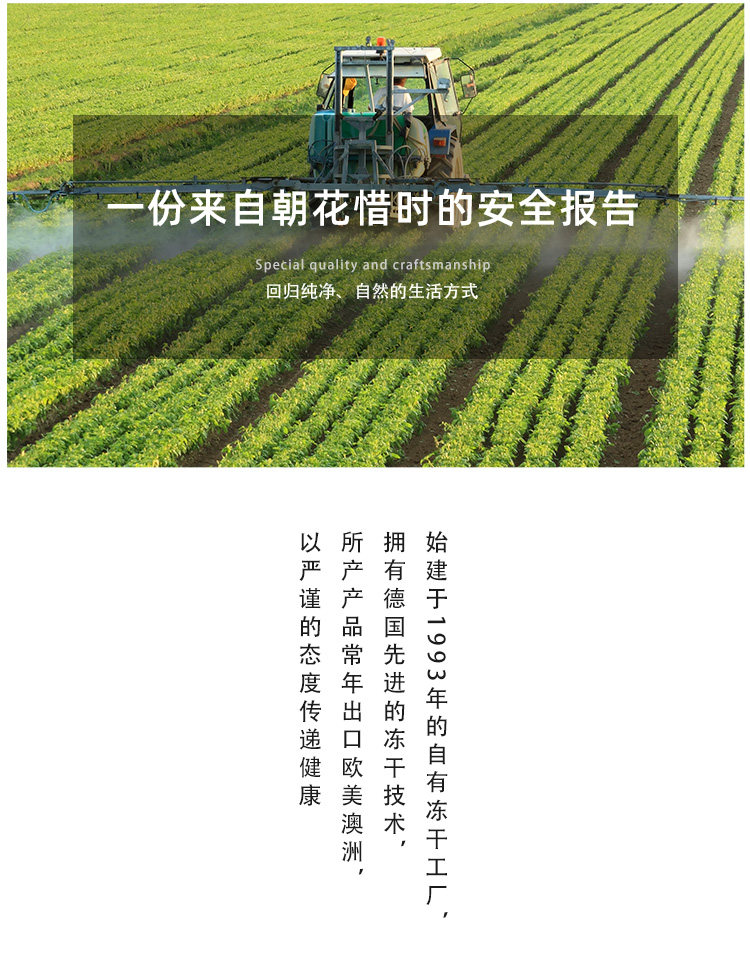 一份来自朝花惜时的安全报告

Special quality and craftsmanship

回归纯净、自然的生活方式

始建于1993年的自有冻干工厂,

拥有德国先进的冻干技术,

所产产品常年出口欧美澳洲,

以严谨的态度传递健康